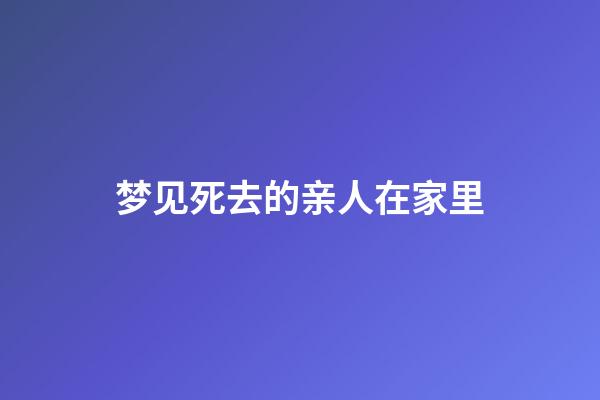 梦见死去的亲人在家里